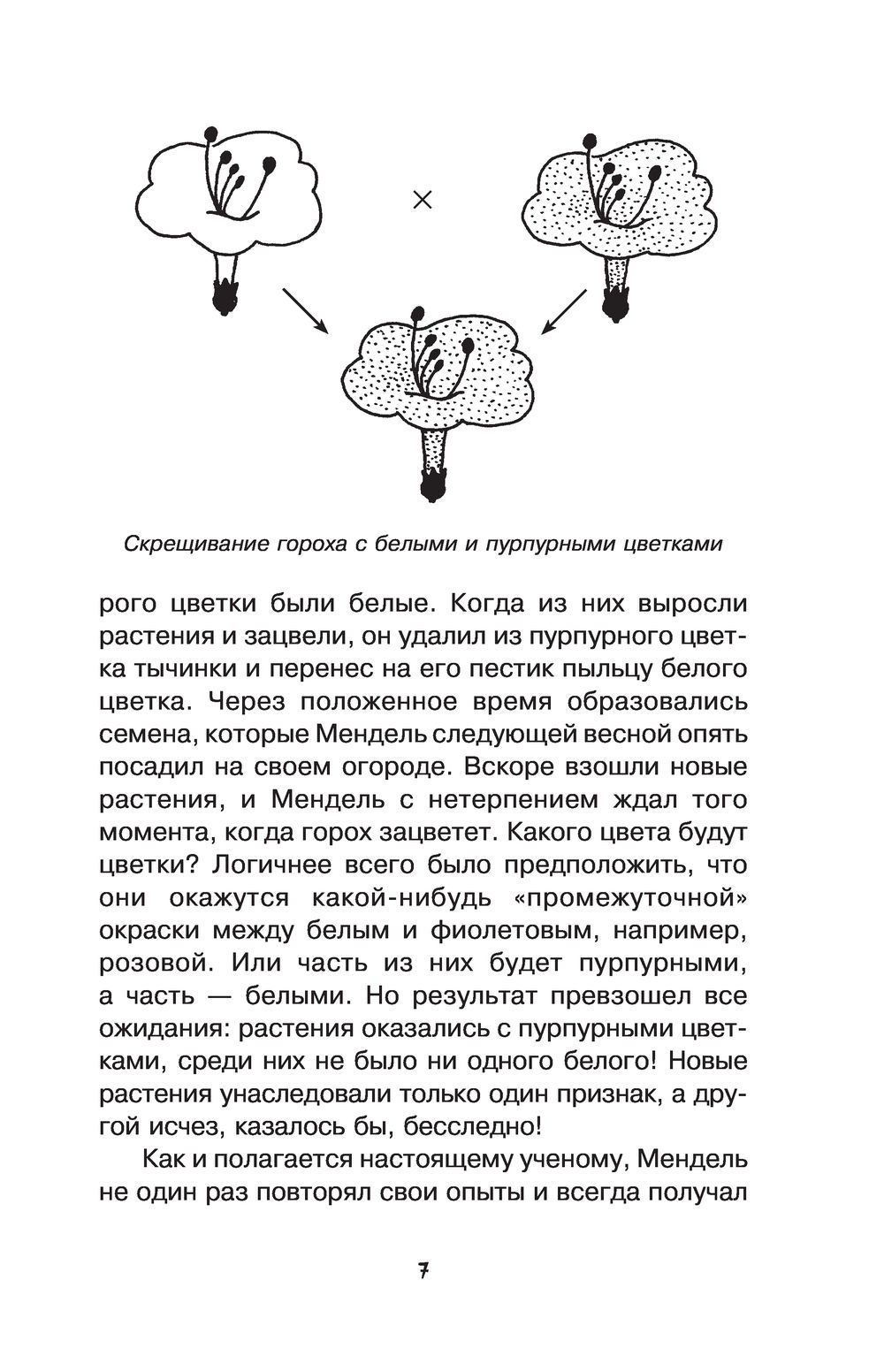 ×

Скрещивание гороха с белыми и пурпурными цветками

рого цветки были белые. Когда из них выросли растения и зацвели, он удалил из пурпурного цветка тычинки и перенес на его пестик пыльцу белого цветка. Через положенное время образовались семена, которые Мендель следующей весной опять посадил на своем огороде. Вскоре взошли новые растения, и Мендель с нетерпением ждал того момента, когда горох зацветет. Какого цвета будут цветки? Логичнее всего было предположить, что они окажутся какой-нибудь «промежуточной» окраски между белым и фиолетовым, например, розовой. Или часть из них будет пурпурными, а часть — белыми. Но результат превзошел все ожидания: растения оказались с пурпурными цветками, среди них не было ни одного белого! Новые растения унаследовали только один признак, а другой исчез, казалось бы, бесследно!

Как и полагается настоящему ученому, Мендель не один раз повторял свои опыты и всегда получал

7